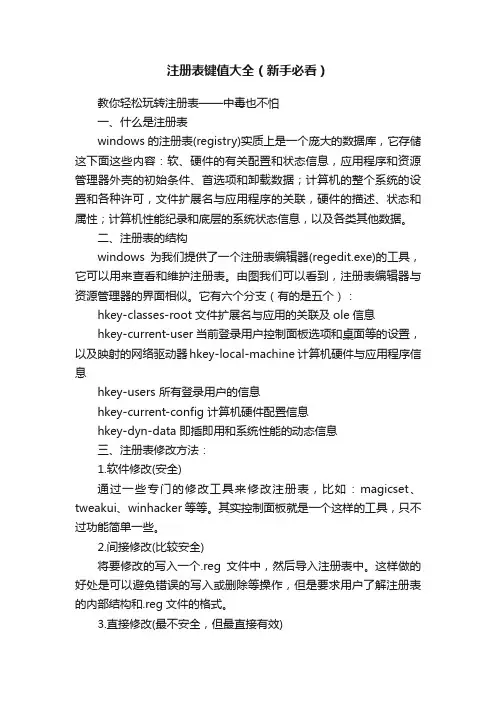 注册表键值大全（新手必看）

教你轻松玩转注册表——中毒也不怕

一、什么是注册表

windows 的注册表(registry)实质上是一个庞大的数据库，它存储这下面这些内容：软、硬件的有关配置和状态信息，应用程序和资源管理器外壳的初始条件、首选项和卸载数据；计算机的整个系统的设置和各种许可，文件扩展名与应用程序的关联，硬件的描述、状态和属性；计算机性能纪录和底层的系统状态信息，以及各类其他数据。

二、注册表的结构

windows 为我们提供了一个注册表编辑器(regedit.exe)的工具，它可以用来查看和维护注册表。由图我们可以看到，注册表编辑器与资源管理器的界面相似。它有六个分支（有的是五个）：

hkey-classes-root 文件扩展名与应用的关联及 ole 信息

hkey-current-user 当前登录用户控制面板选项和桌面等的设置，以及映射的网络驱动器 hkey-local-machine 计算机硬件与应用程序信息

hkey-users 所有登录用户的信息

hkey-current-config 计算机硬件配置信息

hkey-dyn-data 即插即用和系统性能的动态信息

三、注册表修改方法：

1.软件修改(安全)

通过一些专门的修改工具来修改注册表，比如：magicset、tweakui、winhacker 等等。其实控制面板就是一个这样的工具，只不过功能简单一些。

2.间接修改(比较安全)

将要修改的写入一个.reg 文件中，然后导入注册表中。这样做的好处是可以避免错误的写入或删除等操作，但是要求用户了解注册表的内部结构和.reg 文件的格式。

3.直接修改(最不安全，但最直接有效)